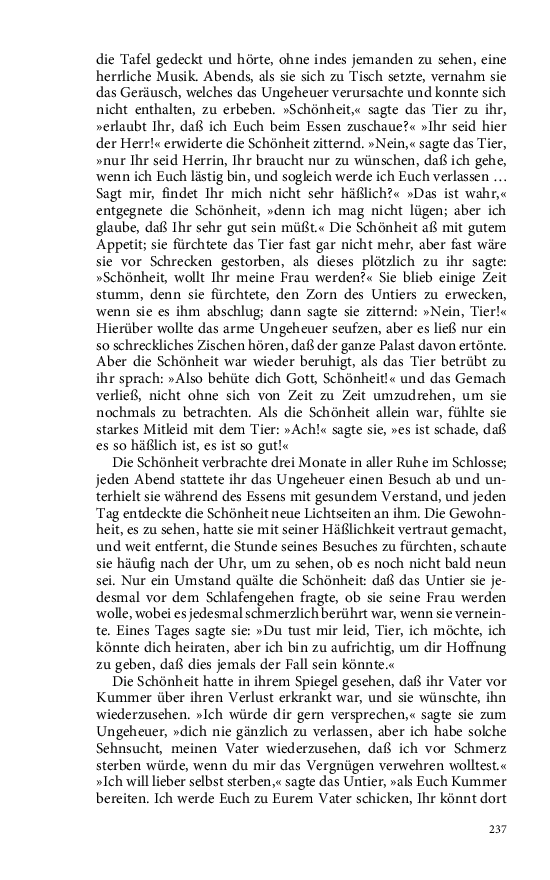 die Tafel gedeckt und hörte, ohne indes jemanden zu sehen, eine herrliche Musik. Abends, als sie sich zu Tisch setzte, vernahm sie das Geräusch, welches das Ungeheuer verursachte und konnte sich nicht enthalten, zu erbeben. »Schönheit,« sagte das Tier zu ihr, »erlaubt Ihr, daß ich Euch beim Essen zuschaue?« »Ihr seid hier der Herr!« erwiderte die Schönheit zitternd. »Nein,« sagte das Tier, »nur Ihr seid Herrin, Ihr braucht nur zu wünschen, daß ich gehe, wenn ich Euch lästig bin, und sogleich werde ich Euch verlassen … Sagt mir, findet Ihr mich nicht sehr häßlich?« »Das ist wahr,« entgegnete die Schönheit, »denn ich mag nicht lügen; aber ich glaube, daß Ihr sehr gut sein müßt.« Die Schönheit aß mit gutem Appetit; sie fürchtete das Tier fast gar nicht mehr, aber fast wäre sie vor Schrecken gestorben, als dieses plötzlich zu ihr sagte: »Schönheit, wollt Ihr meine Frau werden?« Sie blieb einige Zeit stumm, denn sie fürchtete, den Zorn des Untiers zu erwecken, wenn sie es ihm abschlug; dann sagte sie zitternd: »Nein, Tier!« Hierüber wollte das arme Ungeheuer seufzen, aber es ließ nur ein so schreckliches Zischen hören, daß der ganze Palast davon ertönte. Aber die Schönheit war wieder beruhigt, als das Tier betrübt zu ihr sprach: »Also behüte dich Gott, Schönheit!« und das Gemach verließ, nicht ohne sich von Zeit zu Zeit umzudrehen, um sie nochmals zu betrachten. Als die Schönheit allein war, fühlte sie starkes Mitleid mit dem Tier: »Ach!« sagte sie, »es ist schade, daß es so häßlich ist, es ist so gut!«

Die Schönheit verbrachte drei Monate in aller Ruhe im Schlosse; jeden Abend stattete ihr das Ungeheuer einen Besuch ab und unterhielt sie während des Essens mit gesundem Verstand, und jeden Tag entdeckte die Schönheit neue Lichtseiten an ihm. Die Gewohnheit, es zu sehen, hatte sie mit seiner Häßlichkeit vertraut gemacht, und weit entfernt, die Stunde seines Besuches zu fürchten, schaute sie häufig nach der Uhr, um zu sehen, ob es noch nicht bald neun sei. Nur ein Umstand quälte die Schönheit: daß das Untier sie jedesmal vor dem Schlafengehen fragte, ob sie seine Frau werden wolle, wobei es jedesmal schmerzlich berührt war, wenn sie verneinte. Eines Tages sagte sie: »Du tust mir leid, Tier, ich möchte, ich könnte dich heiraten, aber ich bin zu aufrichtig, um dir Hoffnung zu geben, daß dies jemals der Fall sein könnte.«

Die Schönheit hatte in ihrem Spiegel gesehen, daß ihr Vater vor Kummer über ihren Verlust erkrankt war, und sie wünschte, ihn wiederzusehen. »Ich würde dir gern versprechen,« sagte sie zum Ungeheuer, »dich nie gänzlich zu verlassen, aber ich habe solche Sehnsucht, meinen Vater wiederzusehen, daß ich vor Schmerz sterben würde, wenn du mir das Vergnügen verwehren wolltest.« »Ich will lieber selbst sterben,« sagte das Untier, »als Euch Kummer bereiten. Ich werde Euch zu Eurem Vater schicken, Ihr könnt dort

237